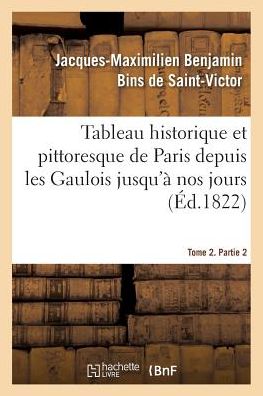 Jacques-Maximilien Benjamin Bins de Saint-Victor

Tableau historique et pittoresque de Paris depuis les Gaulois jusqu'à nos jours (Éd.1822)

Tome 2. Partie 2

hachette LIVRE

BnF